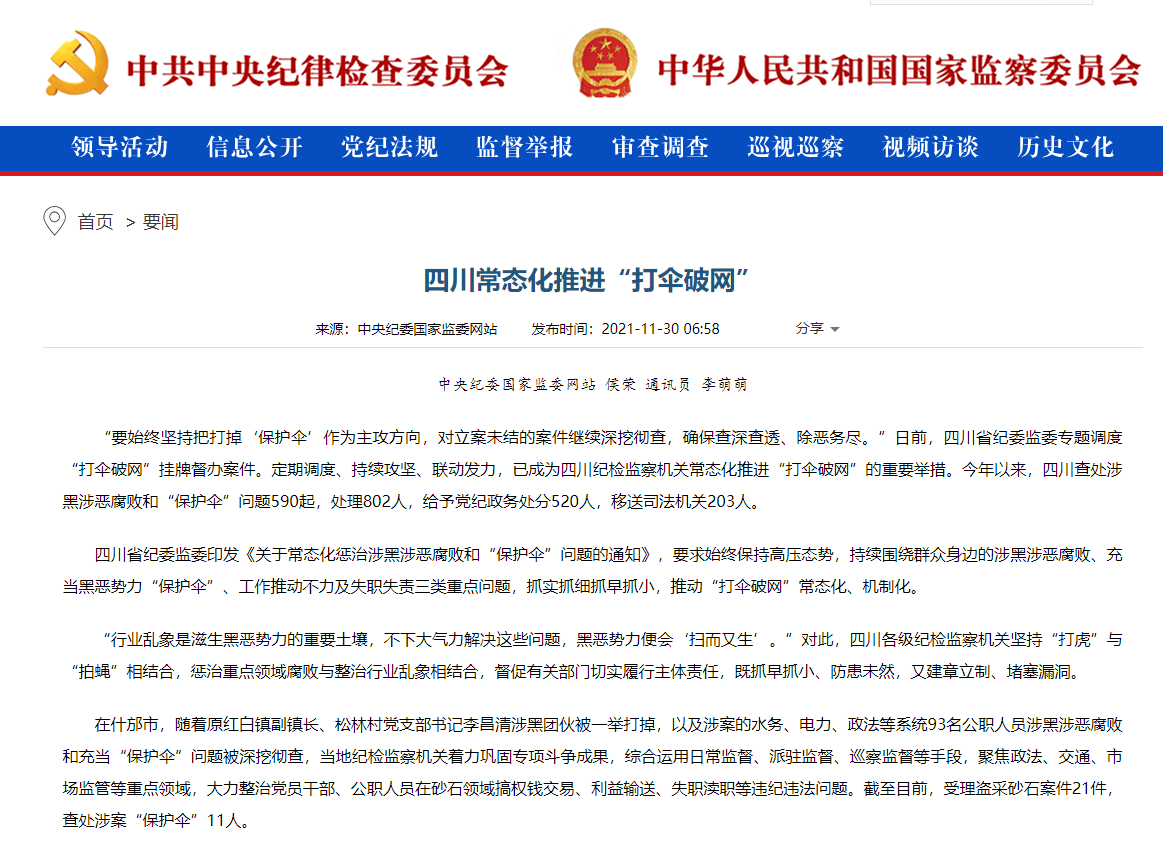 中共中央纪律检查委员会 中华人民共和国国家监察委员会

领导活动 信息公开 党纪法规 监督举报 审查调查 巡视巡察 视频访谈 历史文化

首页 > 要闻

四川常态化推进“打伞破网”

来源：中央纪委国家监委网站 发布时间：2021-11-30 06:58 分享

中央纪委国家监委网站 侯荣 通讯员 李萌萌

“要始终坚持把打掉‘保护伞’作为主攻方向，对立案未结的案件继续深挖彻查，确保查深查透、除恶务尽。”日前，四川省纪委监委专题调度“打伞破网”挂牌督办案件。定期调度、持续攻坚、联动发力，已成为四川纪检监察机关常态化推进“打伞破网”的重要举措。今年以来，四川查处涉黑涉恶腐败和“保护伞”问题590起，处理802人，给予党纪政务处分520人，移送司法机关203人。

四川省纪委监委印发《关于常态化惩治涉黑涉恶腐败和“保护伞”问题的通知》，要求始终保持高压态势，持续围绕群众身边的涉黑涉恶腐败、充当黑恶势力“保护伞”、工作推动不力及失职失责三类重点问题，抓实抓细抓早抓小，推动“打伞破网”常态化、机制化。

“行业乱象是滋生黑恶势力的重要土壤，不下大气力解决这些问题，黑恶势力便会‘扫而又生’。”对此，四川各级纪检监察机关坚持“打虎”与“拍蝇”相结合，惩治重点领域腐败与整治行业乱象相结合，督促有关部门切实履行主体责任，既抓早抓小、防患未然，又建章立制、堵塞漏洞。

在什邡市，随着原红白镇副镇长、松林村党支部书记李昌清涉黑团伙被一举打掉，以及涉案的水务、电力、政法等系统93名公职人员涉黑涉恶腐败和充当“保护伞”问题被深挖彻查，当地纪检监察机关着力巩固专项斗争成果，综合运用日常监督、派驻监督、巡察监督等手段，聚焦政法、交通、市场监管等重点领域，大力整治党员干部、公职人员在砂石领域搞权钱交易、利益输送、失职渎职等违纪违法问题。截至目前，受理盗采砂石案件21件，查处涉案“保护伞”11人。